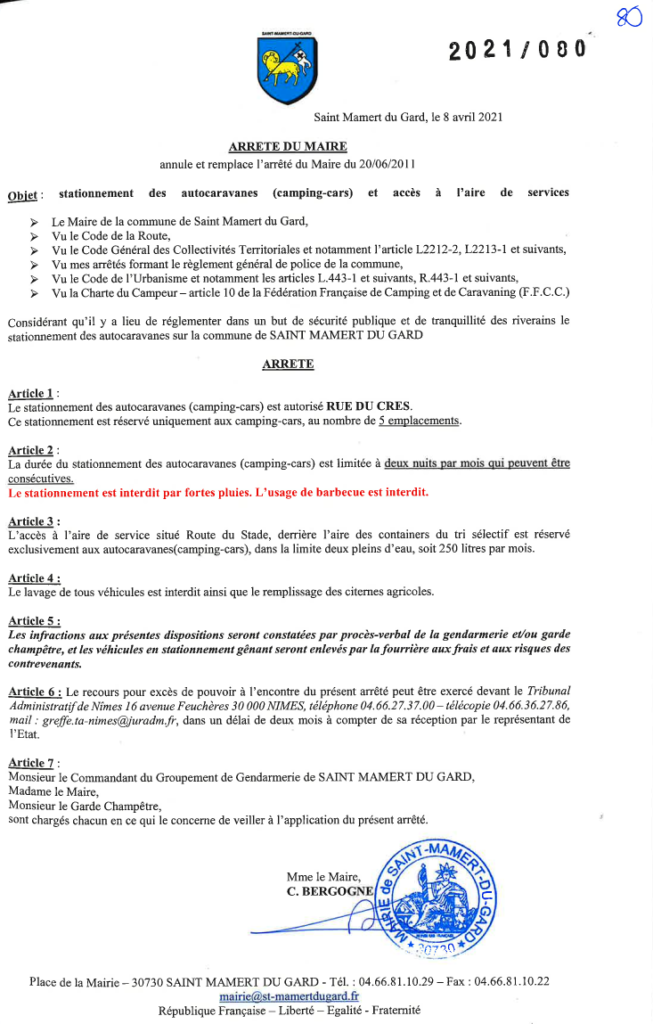 80

SAINT-MAMERT-DU-GARD

2021/080

Saint Mamert du Gard, le 8 avril 2021

ARRETE DU MAIRE
annule et remplace l'arrêté du Maire du 20/06/2011

Objet : stationnement des autocaravanes (camping-cars) et accès à l'aire de services

➢ Le Maire de la commune de Saint Mamert du Gard,
➢ Vu le Code de la Route,
➢ Vu le Code Général des Collectivités Territoriales et notamment l'article L2212-2, L2213-1 et suivants,
➢ Vu mes arrêtés formant le règlement général de police de la commune,
➢ Vu le Code de l'Urbanisme et notamment les articles L.443-1 et suivants, R.443-1 et suivants,
➢ Vu la Charte du Campeur – article 10 de la Fédération Française de Camping et de Caravaning (F.F.C.C.)

Considérant qu'il y a lieu de réglementer dans un but de sécurité publique et de tranquillité des riverains le stationnement des autocaravanes sur la commune de SAINT MAMERT DU GARD

ARRETE

Article 1 :
Le stationnement des autocaravanes (camping-cars) est autorisé RUE DU CRES.
Ce stationnement est réservé uniquement aux camping-cars, au nombre de 5 emplacements.

Article 2 :
La durée du stationnement des autocaravanes (camping-cars) est limitée à deux nuits par mois qui peuvent être consécutives.
Le stationnement est interdit par fortes pluies. L'usage de barbecue est interdit.

Article 3 :
L'accès à l'aire de service situé Route du Stade, derrière l'aire des containers du tri sélectif est réservé exclusivement aux autocaravanes(camping-cars), dans la limite deux pleins d'eau, soit 250 litres par mois.

Article 4 :
Le lavage de tous véhicules est interdit ainsi que le remplissage des citernes agricoles.

Article 5 :
Les infractions aux présentes dispositions seront constatées par procès-verbal de la gendarmerie et/ou garde champêtre, et les véhicules en stationnement gênant seront enlevés par la fourrière aux frais et aux risques des contrevenants.

Article 6 : Le recours pour excès de pouvoir à l'encontre du présent arrêté peut être exercé devant le Tribunal Administratif de Nîmes 16 avenue Feuchères 30 000 NIMES, téléphone 04.66.27.37.00 – télécopie 04.66.36.27.86, mail : greffe.ta-nimes@juradm.fr, dans un délai de deux mois à compter de sa réception par le représentant de l'Etat.

Article 7 :
Monsieur le Commandant du Groupement de Gendarmerie de SAINT MAMERT DU GARD,
Madame le Maire,
Monsieur le Garde Champêtre,
sont chargés chacun en ce qui le concerne de veiller à l'application du présent arrêté.

Mme le Maire,
C. BERGOGNE

MAIRIE de SAINT-MAMERT-DU-GARD 30730

Place de la Mairie – 30730 SAINT MAMERT DU GARD - Tél. : 04.66.81.10.29 – Fax : 04.66.81.10.22
mairie@st-mamertdugard.fr
République Française – Liberté – Egalité - Fraternité